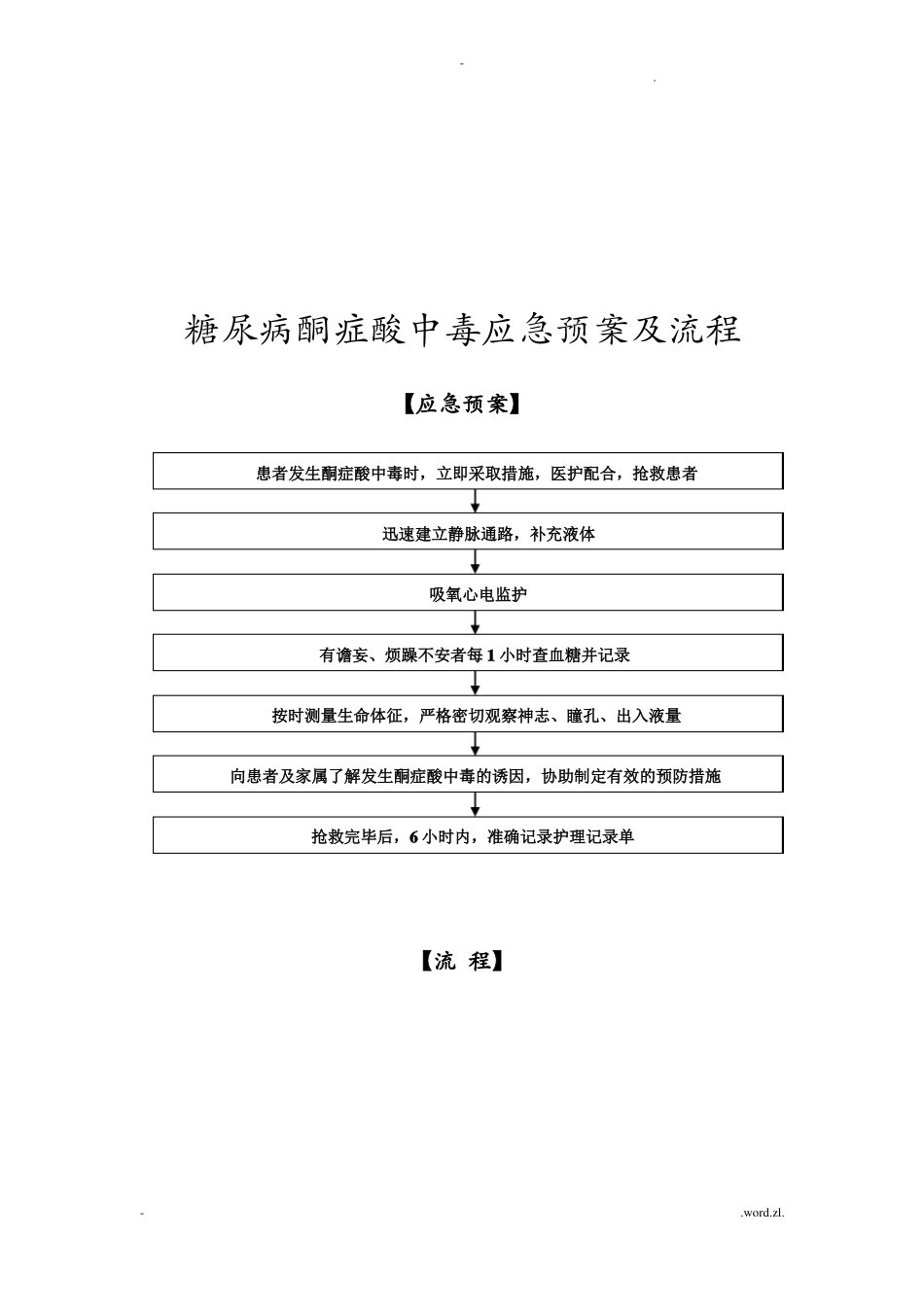 - .

糖尿病酮症酸中毒应急预案及流程

【应急预案】

患者发生酮症酸中毒时，立即采取措施，医护配合，抢救患者

迅速建立静脉通路，补充液体

吸氧心电监护

有谵妄、烦躁不安者每 1 小时查血糖并记录

按时测量生命体征，严格密切观察神志、瞳孔、出入液量

向患者及家属了解发生酮症酸中毒的诱因，协助制定有效的预防措施

抢救完毕后，6 小时内，准确记录护理记录单

【流 程】

- .word.zl.